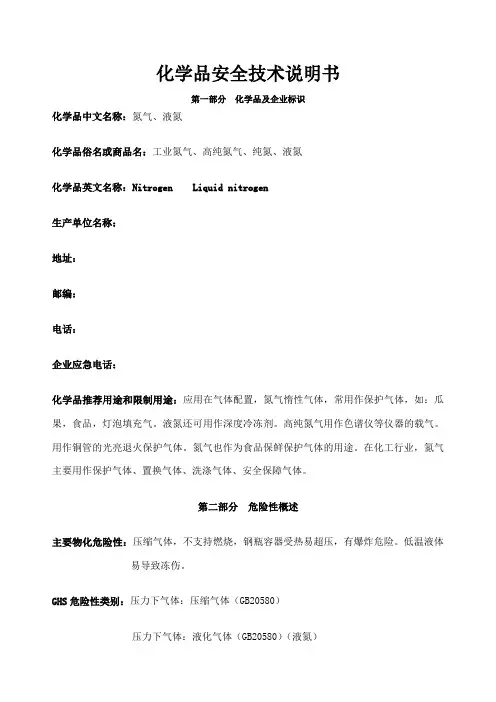 化学品安全技术说明书

第一部分　化学品及企业标识

化学品中文名称：氮气、液氮

化学品俗名或商品名：工业氮气、高纯氮气、纯氮、液氮

化学品英文名称：Nitrogen　Liquid nitrogen

生产单位名称：

地址：

邮编：

电话：

企业应急电话：

化学品推荐用途和限制用途：应用在气体配置，氮气惰性气体，常用作保护气体，如：瓜果，食品，灯泡填充气。液氮还可用作深度冷冻剂。高纯氮气用作色谱仪等仪器的载气。用作铜管的光亮退火保护气体。氮气也作为食品保鲜保护气体的用途。在化工行业，氮气主要用作保护气体、置换气体、洗涤气体、安全保障气体。

第二部分　危险性概述

主要物化危险性：压缩气体，不支持燃烧，钢瓶容器受热易超压，有爆炸危险。低温液体易导致冻伤。

GHS 危险性类别：压力下气体：压缩气体（GB20580）

压力下气体：液化气体（GB20580）（液氮）